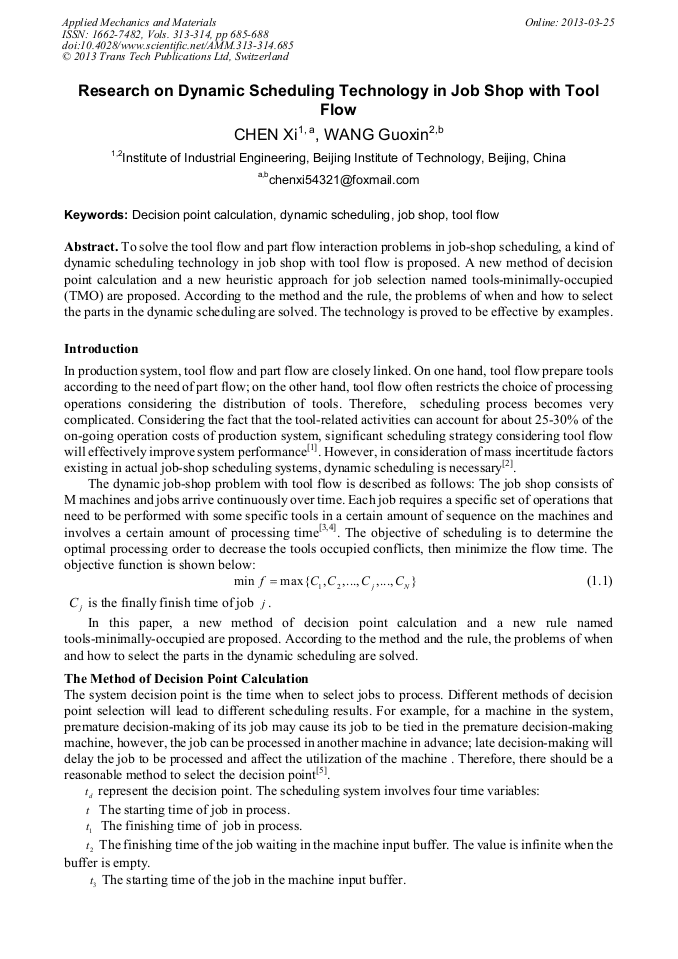 Applied Mechanics and Materials
ISSN: 1662-7482, Vols. 313-314, pp 685-688
doi:10.4028/www.scientific.net/AMM.313-314.685
© 2013 Trans Tech Publications Ltd, Switzerland

Online: 2013-03-25

Research on Dynamic Scheduling Technology in Job Shop with Tool Flow

CHEN Xi$^{1, a}$, WANG Guoxin$^{2,b}$

$^{1,2}$Institute of Industrial Engineering, Beijing Institute of Technology, Beijing, China

$^{a,b}$chenxi54321@foxmail.com

Keywords: Decision point calculation, dynamic scheduling, job shop, tool flow

Abstract. To solve the tool flow and part flow interaction problems in job-shop scheduling, a kind of dynamic scheduling technology in job shop with tool flow is proposed. A new method of decision point calculation and a new heuristic approach for job selection named tools-minimally-occupied (TMO) are proposed. According to the method and the rule, the problems of when and how to select the parts in the dynamic scheduling are solved. The technology is proved to be effective by examples.

Introduction

In production system, tool flow and part flow are closely linked. On one hand, tool flow prepare tools according to the need of part flow; on the other hand, tool flow often restricts the choice of processing operations considering the distribution of tools. Therefore, scheduling process becomes very complicated. Considering the fact that the tool-related activities can account for about 25-30% of the on-going operation costs of production system, significant scheduling strategy considering tool flow will effectively improve system performance$^{[1]}$. However, in consideration of mass incertitude factors existing in actual job-shop scheduling systems, dynamic scheduling is necessary$^{[2]}$.

The dynamic job-shop problem with tool flow is described as follows: The job shop consists of M machines and jobs arrive continuously over time. Each job requires a specific set of operations that need to be performed with some specific tools in a certain amount of sequence on the machines and involves a certain amount of processing time$^{[3,4]}$. The objective of scheduling is to determine the optimal processing order to decrease the tools occupied conflicts, then minimize the flow time. The objective function is shown below:

$\min f = \max\{C_1, C_2, ..., C_j, ..., C_N\}$ (1.1)

$C_j$ is the finally finish time of job $j$.

In this paper, a new method of decision point calculation and a new rule named tools-minimally-occupied are proposed. According to the method and the rule, the problems of when and how to select the parts in the dynamic scheduling are solved.

The Method of Decision Point Calculation

The system decision point is the time when to select jobs to process. Different methods of decision point selection will lead to different scheduling results. For example, for a machine in the system, premature decision-making of its job may cause its job to be tied in the premature decision-making machine, however, the job can be processed in another machine in advance; late decision-making will delay the job to be processed and affect the utilization of the machine . Therefore, there should be a reasonable method to select the decision point$^{[5]}$.

$t_d$ represent the decision point. The scheduling system involves four time variables:

$t$ The starting time of job in process.

$t_1$ The finishing time of job in process.

$t_2$ The finishing time of the job waiting in the machine input buffer. The value is infinite when the buffer is empty.

$t_3$ The starting time of the job in the machine input buffer.